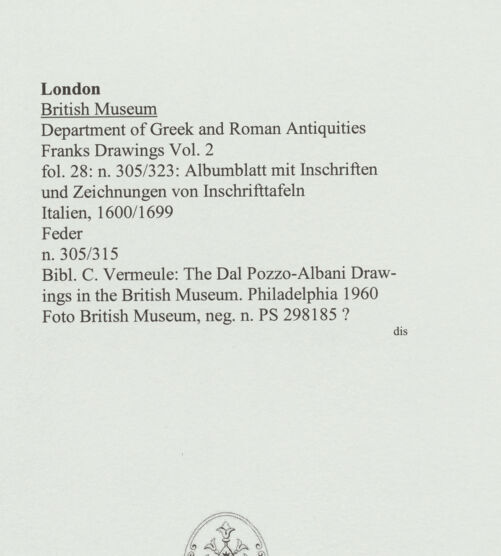 London
British Museum
Department of Greek and Roman Antiquities
Franks Drawings Vol. 2
fol. 28: n. 305/323: Albumblatt mit Inschriften und Zeichnungen von Inschrifttafeln
Italien, 1600/1699
Feder
n. 305/315
Bibl. C. Vermeule: The Dal Pozzo-Albani Drawings in the British Museum. Philadelphia 1960
Foto British Museum, neg. n. PS 298185 ?

dis